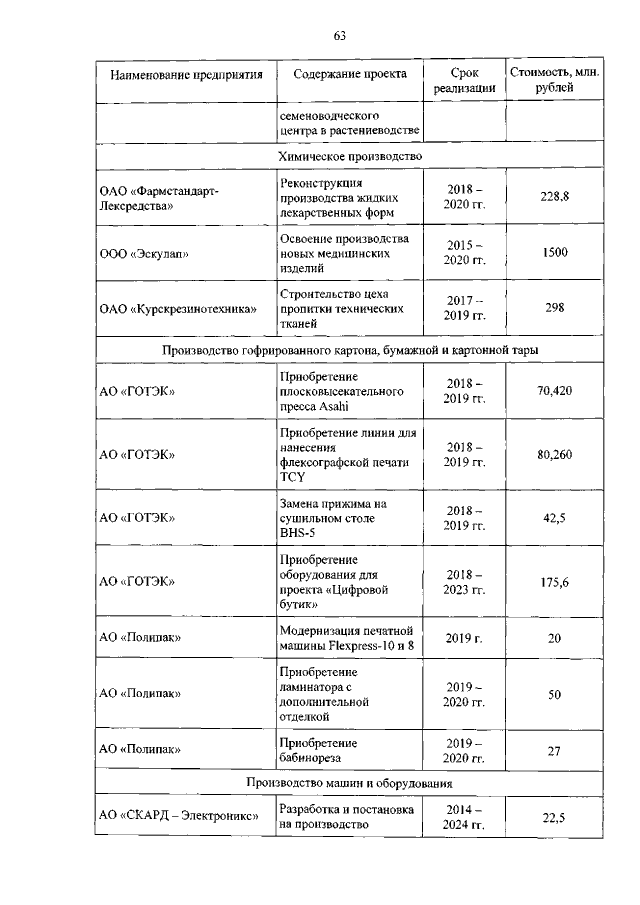 63

| Наименование предприятия | Содержание проекта | Срок реализации | Стоимость, млн. рублей |
|---|---|---|---|
| | семеноводческого центра в растениеводстве | | |
| Химическое производство | | | |
| ОАО «Фармстандарт-Лексредства» | Реконструкция производства жидких лекарственных форм | 2018 – 2020 гг. | 228,8 |
| ООО «Эскулап» | Освоение производства новых медицинских изделий | 2015 – 2020 гг. | 1500 |
| ОАО «Курскрезинотехника» | Строительство цеха пропитки технических тканей | 2017 – 2019 гг. | 298 |
| Производство гофрированного картона, бумажной и картонной тары | | | |
| АО «ГОТЭК» | Приобретение плосковысекательного пресса Asahi | 2018 – 2019 гг. | 70,420 |
| АО «ГОТЭК» | Приобретение линии для нанесения флексографской печати TCY | 2018 – 2019 гг. | 80,260 |
| АО «ГОТЭК» | Замена прижима на сушильном столе BHS-5 | 2018 – 2019 гг. | 42,5 |
| АО «ГОТЭК» | Приобретение оборудования для проекта «Цифровой бутик» | 2018 – 2023 гг. | 175,6 |
| АО «Полипак» | Модернизация печатной машины Flexpress-10 и 8 | 2019 г. | 20 |
| АО «Полипак» | Приобретение ламинатора с дополнительной отделкой | 2019 – 2020 гг. | 50 |
| АО «Полипак» | Приобретение бабинореза | 2019 – 2020 гг. | 27 |
| Производство машин и оборудования | | | |
| АО «СКАРД – Электроникс» | Разработка и постановка на производство | 2014 – 2024 гг. | 22,5 |